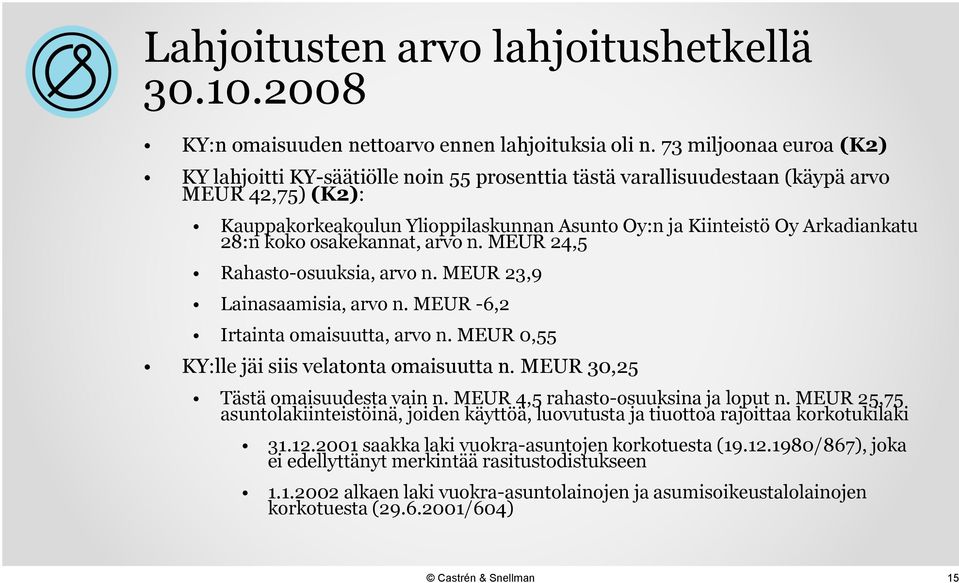 Lahjoitusten arvo lahjoitushetkellä 30.10.2008

• KY:n omaisuuden nettoarvo ennen lahjoituksia oli n. 73 miljoonaa euroa **(K2)**

• KY lahjoitti KY-säätiölle noin 55 prosenttia tästä varallisuudestaan (käypä arvo MEUR 42,75) **(K2)**:

• Kauppakorkeakoulun Ylioppilaskunnan Asunto Oy:n ja Kiinteistö Oy Arkadiankatu 28:n koko osakekannat, arvo n. MEUR 24,5

• Rahasto-osuuksia, arvo n. MEUR 23,9

• Lainasaamisia, arvo n. MEUR -6,2

• Irtainta omaisuutta, arvo n. MEUR 0,55

• KY:lle jäi siis velatonta omaisuutta n. MEUR 30,25

• Tästä omaisuudesta vain n. MEUR 4,5 rahasto-osuuksina ja loput n. MEUR 25,75 asuntolakiinteistöinä, joiden käyttöä, luovutusta ja tiuottoa rajoittaa korkotukilaki

• 31.12.2001 saakka laki vuokra-asuntojen korkotuesta (19.12.1980/867), joka ei edellyttänyt merkintää rasitustodistukseen

• 1.1.2002 alkaen laki vuokra-asuntolainojen ja asumisoikeustalolainojen korkotuesta (29.6.2001/604)

© Castrén & Snellman

15